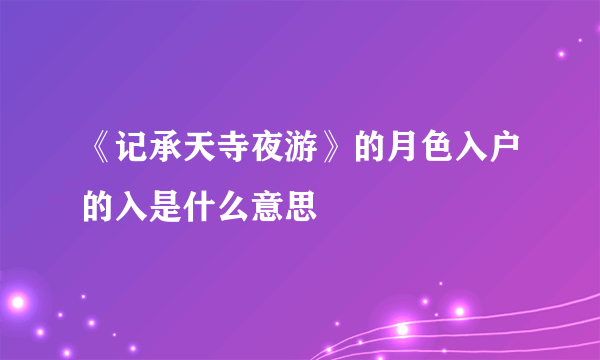 《记承天寺夜游》的月色入户的入是什么意思